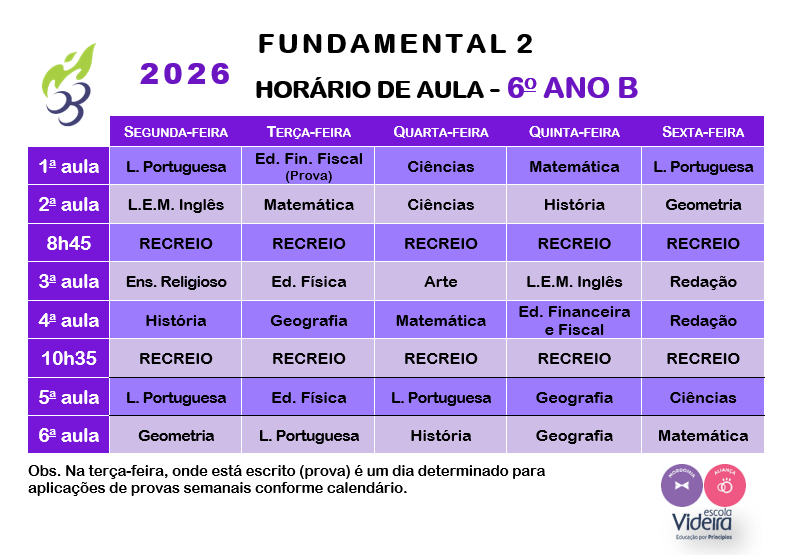 FUNDAMENTAL 2

2026

HORÁRIO DE AULA - 6º ANO B

| | SEGUNDA-FEIRA | TERÇA-FEIRA | QUARTA-FEIRA | QUINTA-FEIRA | SEXTA-FEIRA |
|---|---|---|---|---|---|
| 1ª aula | L. Portuguesa | Ed. Fin. Fiscal (Prova) | Ciências | Matemática | L. Portuguesa |
| 2ª aula | L.E.M. Inglês | Matemática | Ciências | História | Geometria |
| 8h45 | RECREIO | RECREIO | RECREIO | RECREIO | RECREIO |
| 3ª aula | Ens. Religioso | Ed. Física | Arte | L.E.M. Inglês | Redação |
| 4ª aula | História | Geografia | Matemática | Ed. Financeira e Fiscal | Redação |
| 10h35 | RECREIO | RECREIO | RECREIO | RECREIO | RECREIO |
| 5ª aula | L. Portuguesa | Ed. Física | L. Portuguesa | Geografia | Ciências |
| 6ª aula | Geometria | L. Portuguesa | História | Geografia | Matemática |

Obs. Na terça-feira, onde está escrito (prova) é um dia determinado para aplicações de provas semanais conforme calendário.

MORDOMIA ALIANÇA

escola Videira
Educação por Princípios